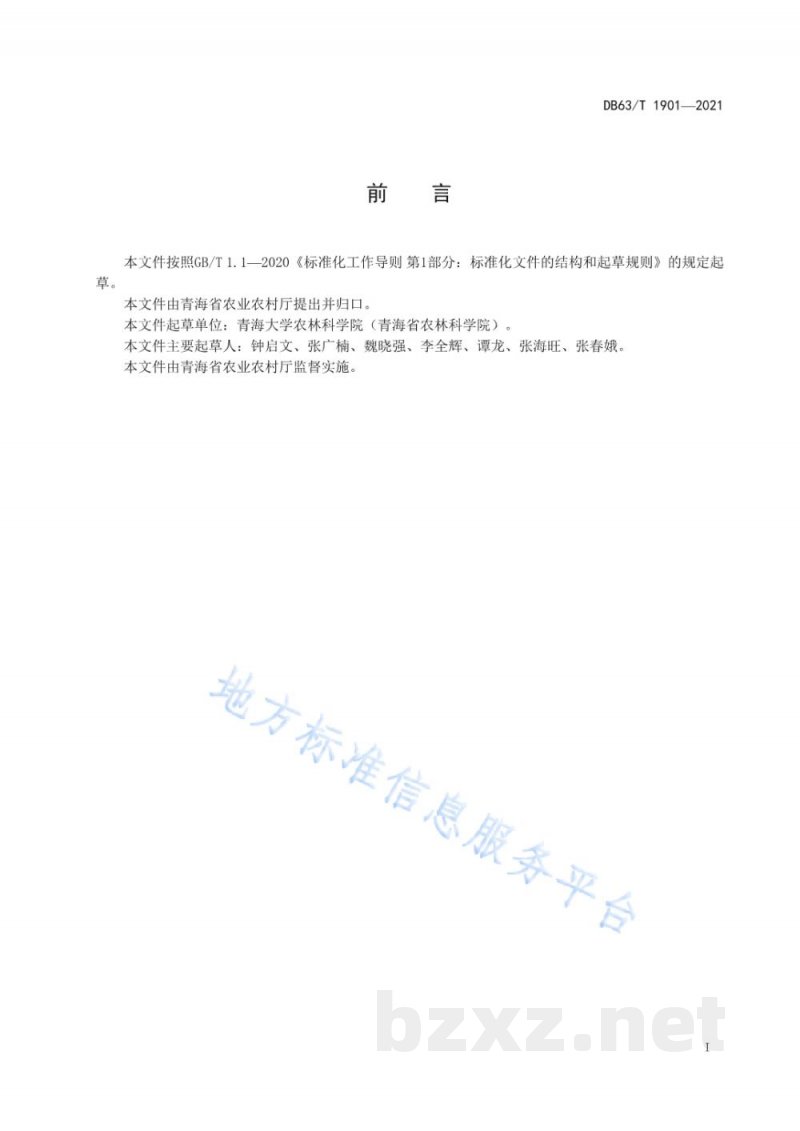 DB63/T 1901—2021

前　言

本文件按照GB/T 1.1—2020《标准化工作导则 第1部分：标准化文件的结构和起草规则》的规定起草。

本文件由青海省农业农村厅提出并归口。

本文件起草单位：青海大学农林科学院（青海省农林科学院）。

本文件主要起草人：钟启文、张广楠、魏晓强、李全辉、谭龙、张海旺、张春娥。

本文件由青海省农业农村厅监督实施。

地方标准信息服务平台

bzxz.net

I